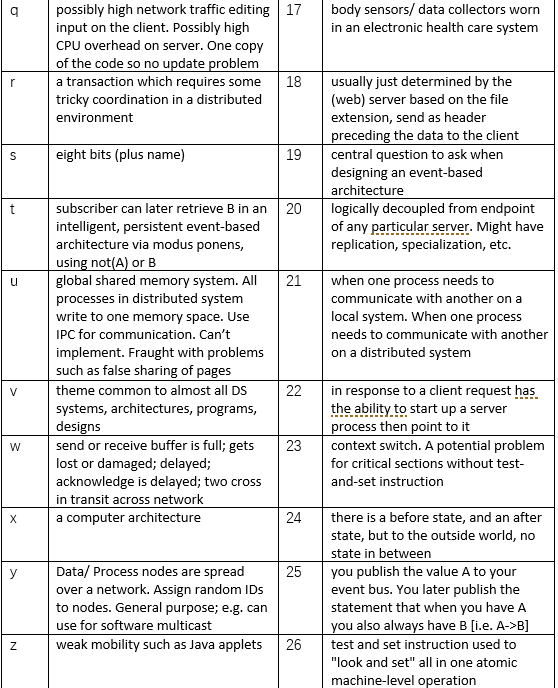 | q | possibly high network traffic editing input on the client. Possibly high CPU overhead on server. One copy of the code so no update problem | 17 | body sensors/ data collectors worn in an electronic health care system |
|---|---|---|---|
| r | a transaction which requires some tricky coordination in a distributed environment | 18 | usually just determined by the (web) server based on the file extension, send as header preceding the data to the client |
| s | eight bits (plus name) | 19 | central question to ask when designing an event-based architecture |
| t | subscriber can later retrieve B in an intelligent, persistent event-based architecture via modus ponens, using not(A) or B | 20 | logically decoupled from endpoint of any particular server. Might have replication, specialization, etc. |
| u | global shared memory system. All processes in distributed system write to one memory space. Use IPC for communication. Can't implement. Fraught with problems such as false sharing of pages | 21 | when one process needs to communicate with another on a local system. When one process needs to communicate with another on a distributed system |
| v | theme common to almost all DS systems, architectures, programs, designs | 22 | in response to a client request has the ability to start up a server process then point to it |
| w | send or receive buffer is full; gets lost or damaged; delayed; acknowledge is delayed; two cross in transit across network | 23 | context switch. A potential problem for critical sections without test-and-set instruction |
| x | a computer architecture | 24 | there is a before state, and an after state, but to the outside world, no state in between |
| y | Data/ Process nodes are spread over a network. Assign random IDs to nodes. General purpose; e.g. can use for software multicast | 25 | you publish the value A to your event bus. You later publish the statement that when you have A you also always have B [i.e. A->B] |
| z | weak mobility such as Java applets | 26 | test and set instruction used to "look and set" all in one atomic machine-level operation |